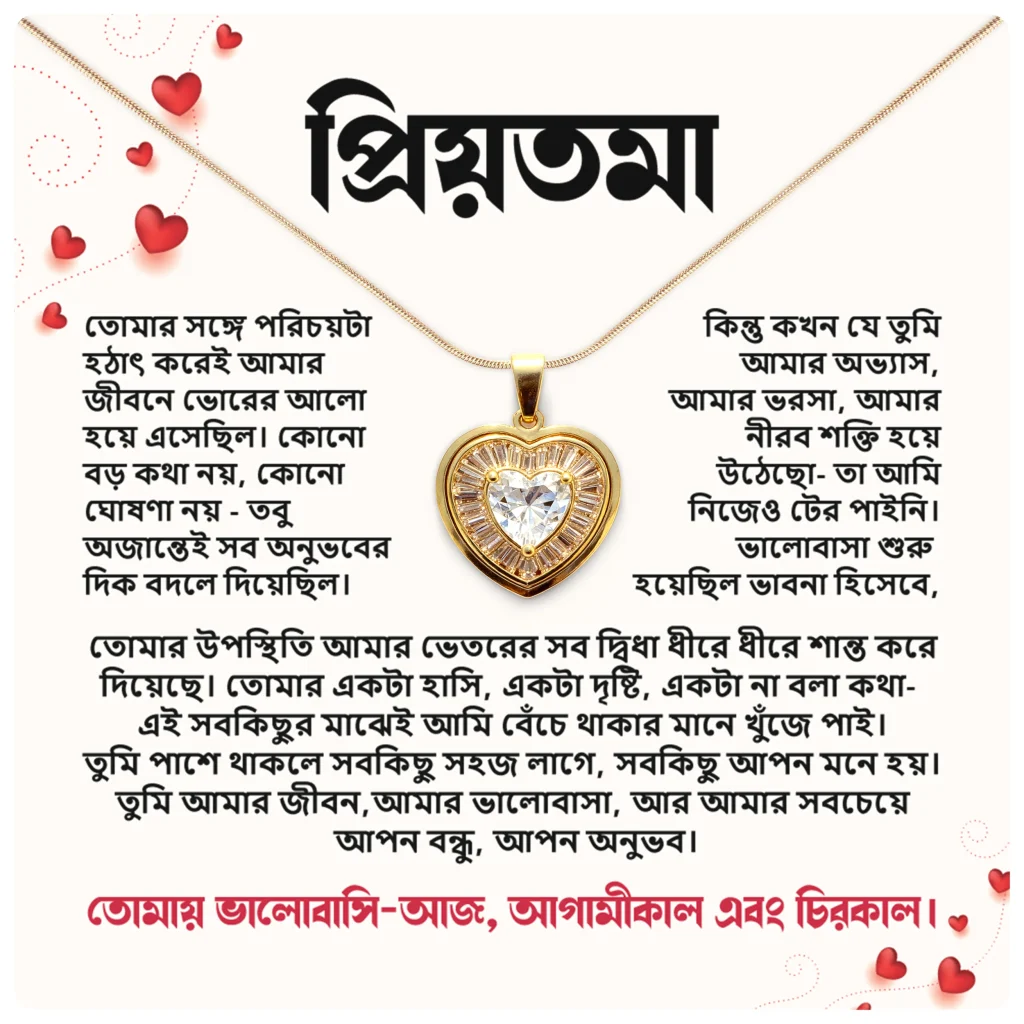 প্রিয়তমা

তোমার সঙ্গে পরিচয়টা হঠাৎ করেই আমার জীবনে ভোরের আলো হয়ে এসেছিল। কোনো বড় কথা নয়, কোনো ঘোষণা নয় - তবু অজান্তেই সব অনুভবের দিক বদলে দিয়েছিল।

কিন্তু কখন যে তুমি আমার অভ্যাস, আমার ভরসা, আমার নীরব শক্তি হয়ে উঠেছো- তা আমি নিজেও টের পাইনি। ভালোবাসা শুরু হয়েছিল ভাবনা হিসেবে,

তোমার উপস্থিতি আমার ভেতরের সব দ্বিধা ধীরে ধীরে শান্ত করে দিয়েছে। তোমার একটা হাসি, একটা দৃষ্টি, একটা না বলা কথা- এই সবকিছুর মাঝেই আমি বেঁচে থাকার মানে খুঁজে পাই। তুমি পাশে থাকলে সবকিছু সহজ লাগে, সবকিছু আপন মনে হয়। তুমি আমার জীবন,আমার ভালোবাসা, আর আমার সবচেয়ে আপন বন্ধু, আপন অনুভব।

তোমায় ভালোবাসি-আজ, আগামীকাল এবং চিরকাল।